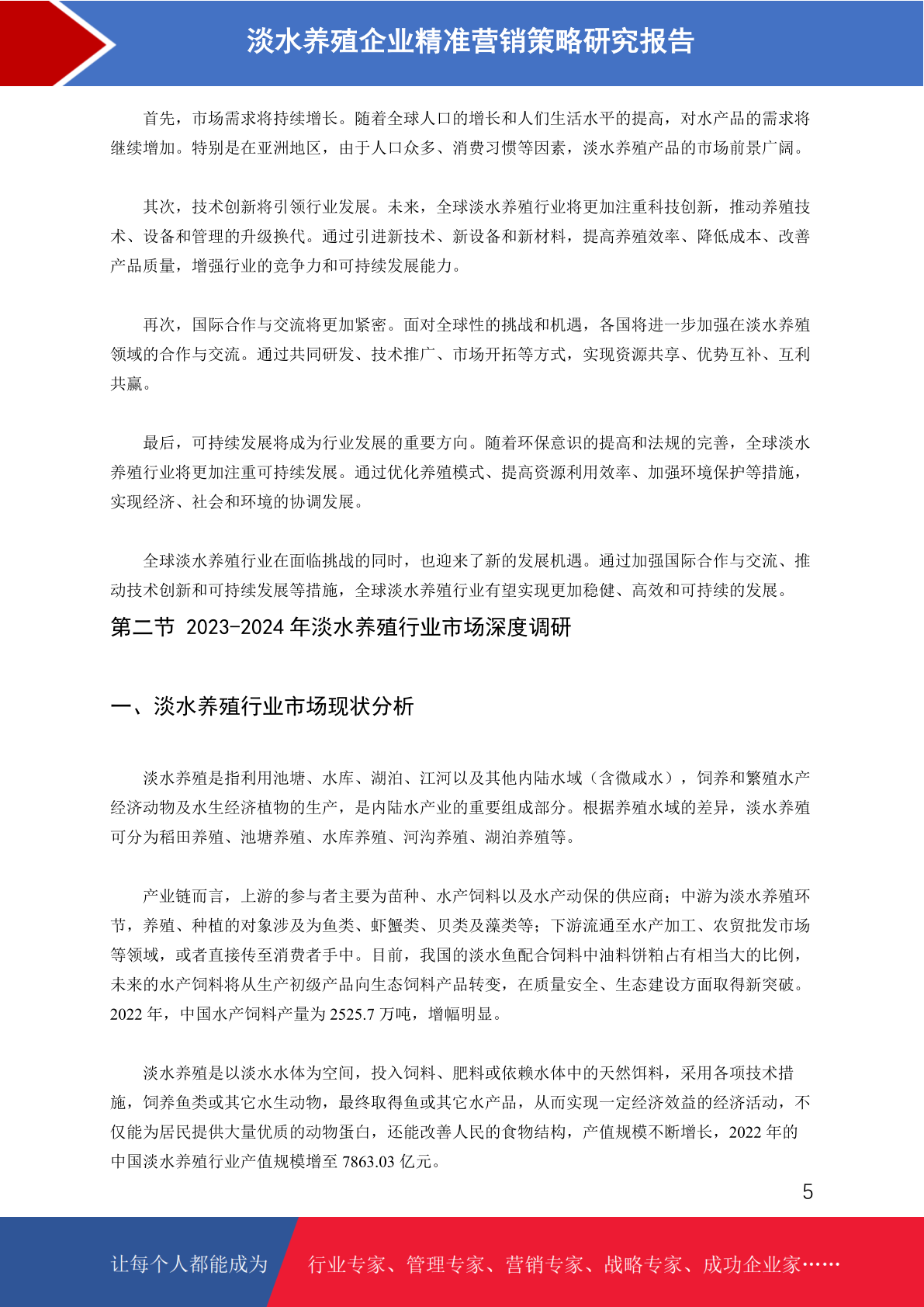 淡水养殖企业精准营销策略研究报告

首先，市场需求将持续增长。随着全球人口的增长和人们生活水平的提高，对水产品的需求将继续增加。特别是在亚洲地区，由于人口众多、消费习惯等因素，淡水养殖产品的市场前景广阔。

其次，技术创新将引领行业发展。未来，全球淡水养殖行业将更加注重科技创新，推动养殖技术、设备和管理的升级换代。通过引进新技术、新设备和新材料，提高养殖效率、降低成本、改善产品质量，增强行业的竞争力和可持续发展能力。

再次，国际合作与交流将更加紧密。面对全球性的挑战和机遇，各国将进一步加强在淡水养殖领域的合作与交流。通过共同研发、技术推广、市场开拓等方式，实现资源共享、优势互补、互利共赢。

最后，可持续发展将成为行业发展的重要方向。随着环保意识的提高和法规的完善，全球淡水养殖行业将更加注重可持续发展。通过优化养殖模式、提高资源利用效率、加强环境保护等措施，实现经济、社会和环境的协调发展。

全球淡水养殖行业在面临挑战的同时，也迎来了新的发展机遇。通过加强国际合作与交流、推动技术创新和可持续发展等措施，全球淡水养殖行业有望实现更加稳健、高效和可持续的发展。

第二节 2023-2024年淡水养殖行业市场深度调研

一、淡水养殖行业市场现状分析

淡水养殖是指利用池塘、水库、湖泊、江河以及其他内陆水域（含微咸水），饲养和繁殖水产经济动物及水生经济植物的生产，是内陆水产业的重要组成部分。根据养殖水域的差异，淡水养殖可分为稻田养殖、池塘养殖、水库养殖、河沟养殖、湖泊养殖等。

产业链而言，上游的参与者主要为苗种、水产饲料以及水产动保的供应商；中游为淡水养殖环节，养殖、种植的对象涉及为鱼类、虾蟹类、贝类及藻类等；下游流通至水产加工、农贸批发市场等领域，或者直接传至消费者手中。目前，我国的淡水鱼配合饲料中油料饼粕占有相当大的比例，未来的水产饲料将从生产初级产品向生态饲料产品转变，在质量安全、生态建设方面取得新突破。2022年，中国水产饲料产量为2525.7万吨，增幅明显。

淡水养殖是以淡水水体为空间，投入饲料、肥料或依赖水体中的天然饵料，采用各项技术措施，饲养鱼类或其它水生动物，最终取得鱼或其它水产品，从而实现一定经济效益的经济活动，不仅能为居民提供大量优质的动物蛋白，还能改善人民的食物结构，产值规模不断增长，2022年的中国淡水养殖行业产值规模增至7863.03亿元。

5

让每个人都能成为 行业专家、管理专家、营销专家、战略专家、成功企业家……